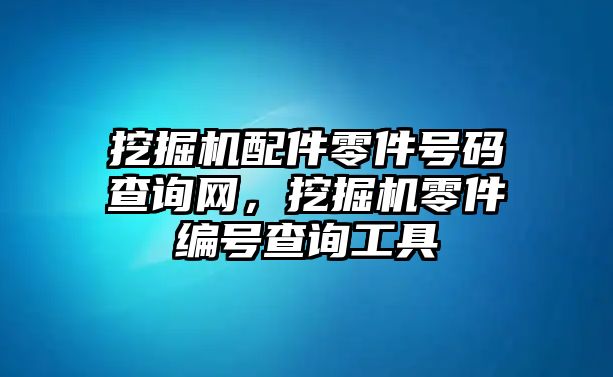 挖掘机配件零件号码查询网，挖掘机零件编号查询工具